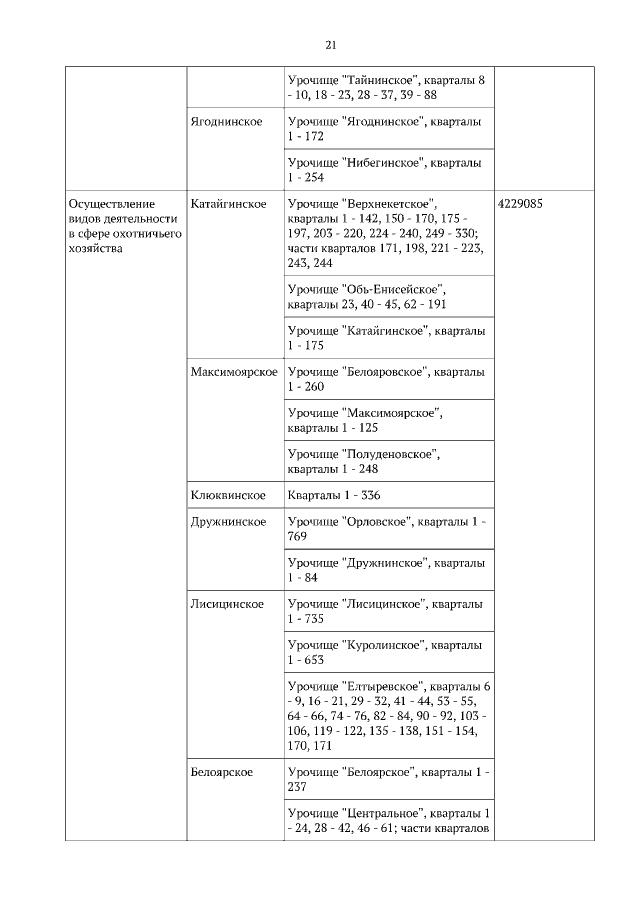 21

| | | | |
|---|---|---|---|
| | | Урочище "Тайнинское", кварталы 8 - 10, 18 - 23, 28 - 37, 39 - 88 | |
| | Ягоднинское | Урочище "Ягоднинское", кварталы 1 - 172 | |
| | | Урочище "Нибегинское", кварталы 1 - 254 | |
| Осуществление видов деятельности в сфере охотничьего хозяйства | Катайгинское | Урочище "Верхнекетское", кварталы 1 - 142, 150 - 170, 175 - 197, 203 - 220, 224 - 240, 249 - 330; части кварталов 171, 198, 221 - 223, 243, 244 | 4229085 |
| | | Урочище "Обь-Енисейское", кварталы 23, 40 - 45, 62 - 191 | |
| | | Урочище "Катайгинское", кварталы 1 - 175 | |
| | Максимоярское | Урочище "Белояровское", кварталы 1 - 260 | |
| | | Урочище "Максимоярское", кварталы 1 - 125 | |
| | | Урочище "Полуденовское", кварталы 1 - 248 | |
| | Клюквинское | Кварталы 1 - 336 | |
| | Дружнинское | Урочище "Орловское", кварталы 1 - 769 | |
| | | Урочище "Дружнинское", кварталы 1 - 84 | |
| | Лисицинское | Урочище "Лисицинское", кварталы 1 - 735 | |
| | | Урочище "Куролинское", кварталы 1 - 653 | |
| | | Урочище "Елтыревское", кварталы 6 - 9, 16 - 21, 29 - 32, 41 - 44, 53 - 55, 64 - 66, 74 - 76, 82 - 84, 90 - 92, 103 - 106, 119 - 122, 135 - 138, 151 - 154, 170, 171 | |
| | Белоярское | Урочище "Белоярское", кварталы 1 - 237 | |
| | | Урочище "Центральное", кварталы 1 - 24, 28 - 42, 46 - 61; части кварталов | |